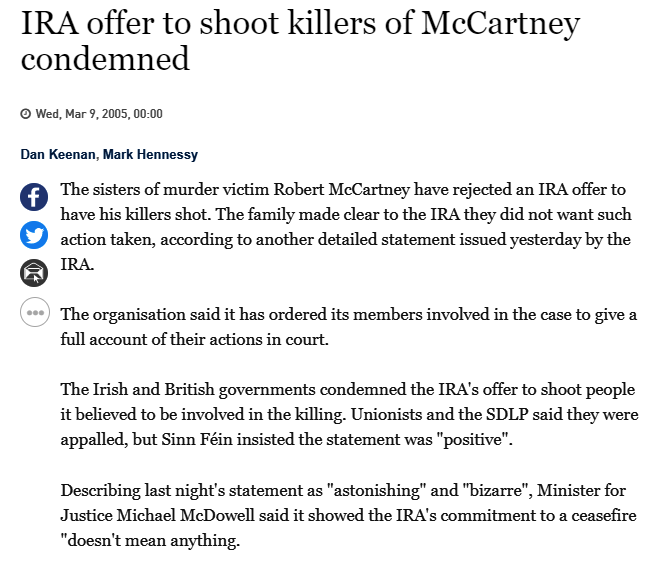 IRA offer to shoot killers of McCartney condemned

Wed, Mar 9, 2005, 00:00

Dan Keenan, Mark Hennessy

The sisters of murder victim Robert McCartney have rejected an IRA offer to have his killers shot. The family made clear to the IRA they did not want such action taken, according to another detailed statement issued yesterday by the IRA.

The organisation said it has ordered its members involved in the case to give a full account of their actions in court.

The Irish and British governments condemned the IRA's offer to shoot people it believed to be involved in the killing. Unionists and the SDLP said they were appalled, but Sinn Féin insisted the statement was "positive".

Describing last night's statement as "astonishing" and "bizarre", Minister for Justice Michael McDowell said it showed the IRA's commitment to a ceasefire "doesn't mean anything.